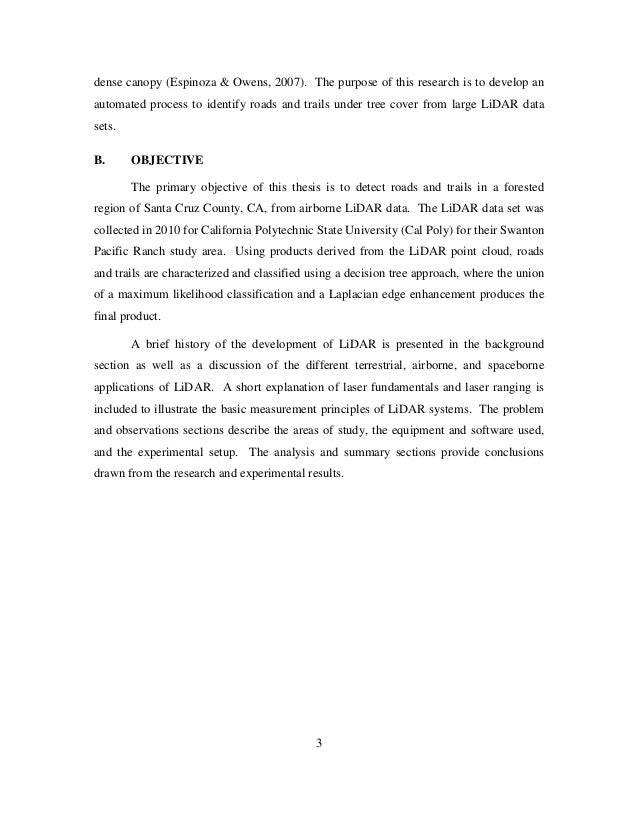 dense canopy (Espinoza & Owens, 2007). The purpose of this research is to develop an automated process to identify roads and trails under tree cover from large LiDAR data sets.

B. OBJECTIVE

The primary objective of this thesis is to detect roads and trails in a forested region of Santa Cruz County, CA, from airborne LiDAR data. The LiDAR data set was collected in 2010 for California Polytechnic State University (Cal Poly) for their Swanton Pacific Ranch study area. Using products derived from the LiDAR point cloud, roads and trails are characterized and classified using a decision tree approach, where the union of a maximum likelihood classification and a Laplacian edge enhancement produces the final product.

A brief history of the development of LiDAR is presented in the background section as well as a discussion of the different terrestrial, airborne, and spaceborne applications of LiDAR. A short explanation of laser fundamentals and laser ranging is included to illustrate the basic measurement principles of LiDAR systems. The problem and observations sections describe the areas of study, the equipment and software used, and the experimental setup. The analysis and summary sections provide conclusions drawn from the research and experimental results.

3